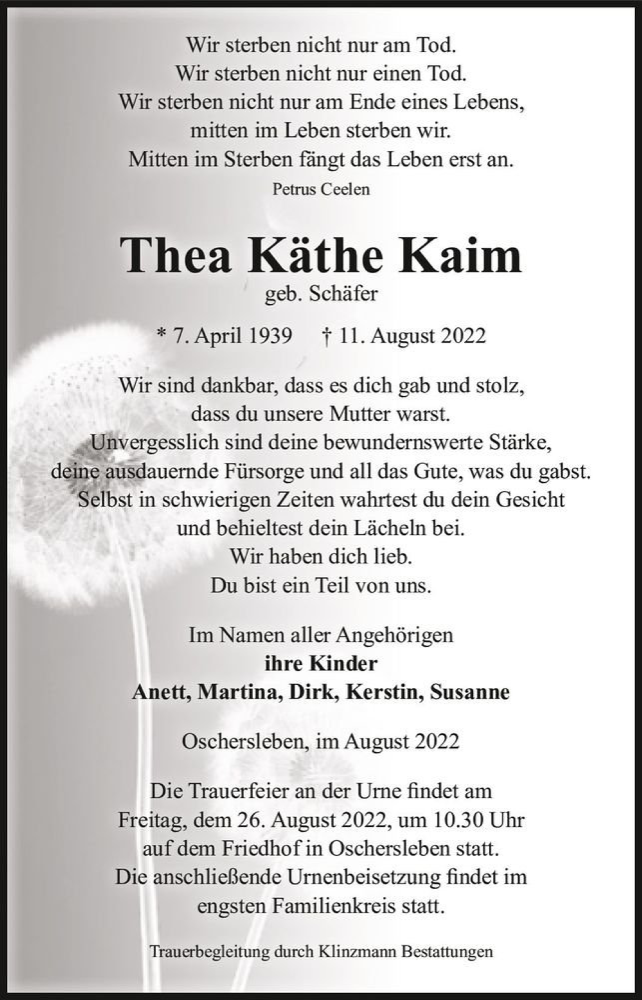 Wir sterben nicht nur am Tod.
Wir sterben nicht nur einen Tod.
Wir sterben nicht nur am Ende eines Lebens,
mitten im Leben sterben wir.
Mitten im Sterben fängt das Leben erst an.
Petrus Ceelen

Thea Käthe Kaim
geb. Schäfer

* 7. April 1939 † 11. August 2022

Wir sind dankbar, dass es dich gab und stolz,
dass du unsere Mutter warst.
Unvergesslich sind deine bewundernswerte Stärke,
deine ausdauernde Fürsorge und all das Gute, was du gabst.
Selbst in schwierigen Zeiten wahrtest du dein Gesicht
und behieltest dein Lächeln bei.
Wir haben dich lieb.
Du bist ein Teil von uns.

Im Namen aller Angehörigen
ihre Kinder
Anett, Martina, Dirk, Kerstin, Susanne

Oschersleben, im August 2022

Die Trauerfeier an der Urne findet am
Freitag, dem 26. August 2022, um 10.30 Uhr
auf dem Friedhof in Oschersleben statt.
Die anschließende Urnenbeisetzung findet im
engsten Familienkreis statt.

Trauerbegleitung durch Klinzmann Bestattungen